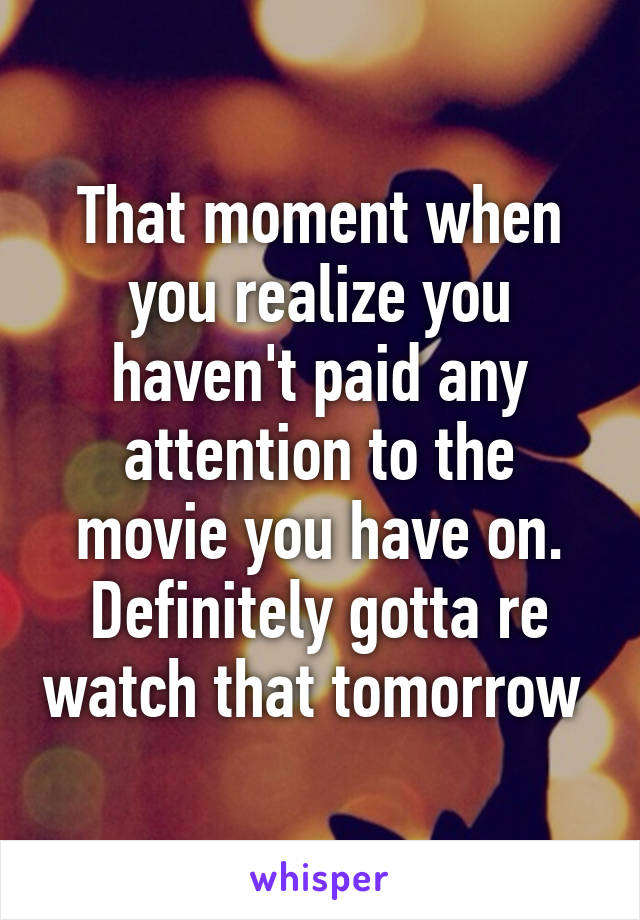 That moment when you realize you haven't paid any attention to the movie you have on. Definitely gotta re watch that tomorrow

whisper